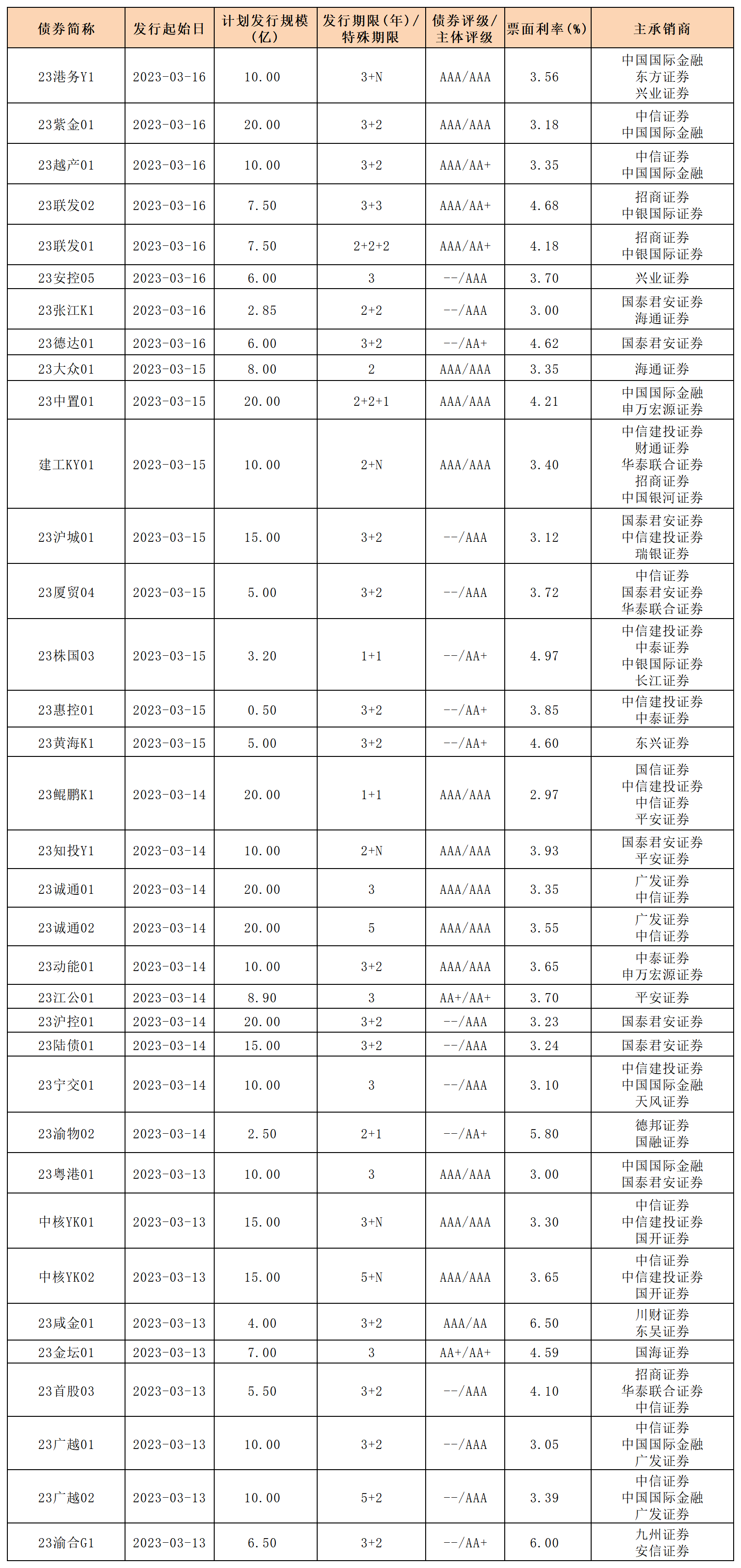 | 债券简称 | 发行起始日 | 计划发行规模（亿） | 发行期限（年）/特殊期限 | 债券评级/主体评级 | 票面利率（%） | 主承销商 |
|---|---|---|---|---|---|---|
| 23港务Y1 | 2023-03-16 | 10.00 | 3+N | AAA/AAA | 3.56 | 中国国际金融 东方证券 兴业证券 |
| 23紫金01 | 2023-03-16 | 20.00 | 3+2 | AAA/AAA | 3.18 | 中信证券 中国国际金融 |
| 23越产01 | 2023-03-16 | 10.00 | 3+2 | AAA/AA+ | 3.35 | 中信证券 中国国际金融 |
| 23联发02 | 2023-03-16 | 7.50 | 3+3 | AAA/AA+ | 4.68 | 招商证券 中银国际证券 |
| 23联发01 | 2023-03-16 | 7.50 | 2+2+2 | AAA/AA+ | 4.18 | 招商证券 中银国际证券 |
| 23安控05 | 2023-03-16 | 6.00 | 3 | --/AAA | 3.70 | 兴业证券 |
| 23张江K1 | 2023-03-16 | 2.85 | 2+2 | --/AAA | 3.00 | 国泰君安证券 海通证券 |
| 23德达01 | 2023-03-16 | 6.00 | 3+2 | --/AA+ | 4.62 | 国泰君安证券 |
| 23大众01 | 2023-03-15 | 8.00 | 2 | AAA/AAA | 3.35 | 海通证券 |
| 23中置01 | 2023-03-15 | 20.00 | 2+2+1 | AAA/AAA | 4.21 | 中国国际金融 申万宏源证券 |
| 建工KY01 | 2023-03-15 | 10.00 | 2+N | AAA/AAA | 3.40 | 中信建投证券 财通证券 华泰联合证券 招商证券 中国银河证券 |
| 23沪城01 | 2023-03-15 | 15.00 | 3+2 | --/AAA | 3.12 | 国泰君安证券 中信建投证券 瑞银证券 |
| 23厦贸04 | 2023-03-15 | 5.00 | 3+2 | --/AAA | 3.72 | 中信证券 国泰君安证券 华泰联合证券 |
| 23株国03 | 2023-03-15 | 3.20 | 1+1 | --/AA+ | 4.97 | 中信建投证券 中泰证券 中银国际证券 长江证券 |
| 23惠控01 | 2023-03-15 | 0.50 | 3+2 | --/AA+ | 3.85 | 中信建投证券 中泰证券 |
| 23黄海K1 | 2023-03-15 | 5.00 | 3+2 | --/AA+ | 4.60 | 东兴证券 |
| 23鲲鹏K1 | 2023-03-14 | 20.00 | 1+1 | AAA/AAA | 2.97 | 国信证券 中信建投证券 中信证券 平安证券 |
| 23知投Y1 | 2023-03-14 | 10.00 | 2+N | AAA/AAA | 3.93 | 国泰君安证券 平安证券 |
| 23诚通01 | 2023-03-14 | 20.00 | 3 | AAA/AAA | 3.35 | 广发证券 中信证券 |
| 23诚通02 | 2023-03-14 | 20.00 | 5 | AAA/AAA | 3.55 | 广发证券 中信证券 |
| 23动能01 | 2023-03-14 | 10.00 | 3+2 | AAA/AAA | 3.65 | 中泰证券 申万宏源证券 |
| 23江公01 | 2023-03-14 | 8.90 | 3 | AA+/AA+ | 3.70 | 平安证券 |
| 23沪控01 | 2023-03-14 | 20.00 | 3+2 | --/AAA | 3.23 | 国泰君安证券 |
| 23陆债01 | 2023-03-14 | 15.00 | 3+2 | --/AAA | 3.24 | 国泰君安证券 |
| 23宁交01 | 2023-03-14 | 10.00 | 3 | --/AAA | 3.10 | 中信建投证券 中国国际金融 天风证券 |
| 23渝物02 | 2023-03-14 | 2.50 | 2+1 | --/AA+ | 5.80 | 德邦证券 国融证券 |
| 23粤港01 | 2023-03-13 | 10.00 | 3 | AAA/AAA | 3.00 | 中国国际金融 国泰君安证券 |
| 中核YK01 | 2023-03-13 | 15.00 | 3+N | AAA/AAA | 3.30 | 中信证券 中信建投证券 国开证券 |
| 中核YK02 | 2023-03-13 | 15.00 | 5+N | AAA/AAA | 3.65 | 中信证券 中信建投证券 国开证券 |
| 23咸金01 | 2023-03-13 | 4.00 | 3+2 | AAA/AA | 6.50 | 川财证券 东吴证券 |
| 23金坛01 | 2023-03-13 | 7.00 | 3 | AA+/AA+ | 4.59 | 国海证券 |
| 23首股03 | 2023-03-13 | 5.50 | 3+2 | --/AAA | 4.10 | 招商证券 华泰联合证券 中信证券 |
| 23广越01 | 2023-03-13 | 10.00 | 3+2 | --/AAA | 3.05 | 中信证券 中国国际金融 广发证券 |
| 23广越02 | 2023-03-13 | 10.00 | 5+2 | --/AAA | 3.39 | 中信证券 中国国际金融 广发证券 |
| 23渝合G1 | 2023-03-13 | 6.50 | 3+2 | --/AA+ | 6.00 | 九州证券 安信证券 |